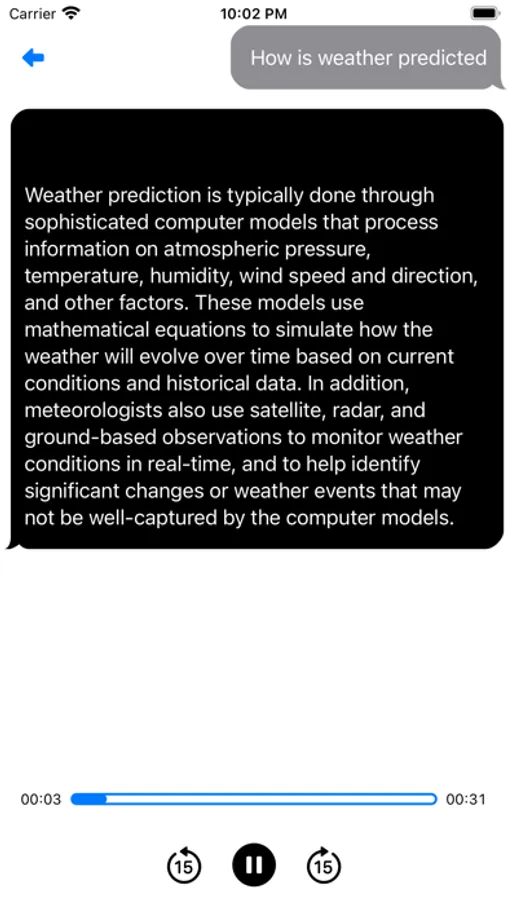 Carrier

10:02 PM

How is weather predicted

Weather prediction is typically done through sophisticated computer models that process information on atmospheric pressure, temperature, humidity, wind speed and direction, and other factors. These models use mathematical equations to simulate how the weather will evolve over time based on current conditions and historical data. In addition, meteorologists also use satellite, radar, and ground-based observations to monitor weather conditions in real-time, and to help identify significant changes or weather events that may not be well-captured by the computer models.

00:03

00:31

15

15